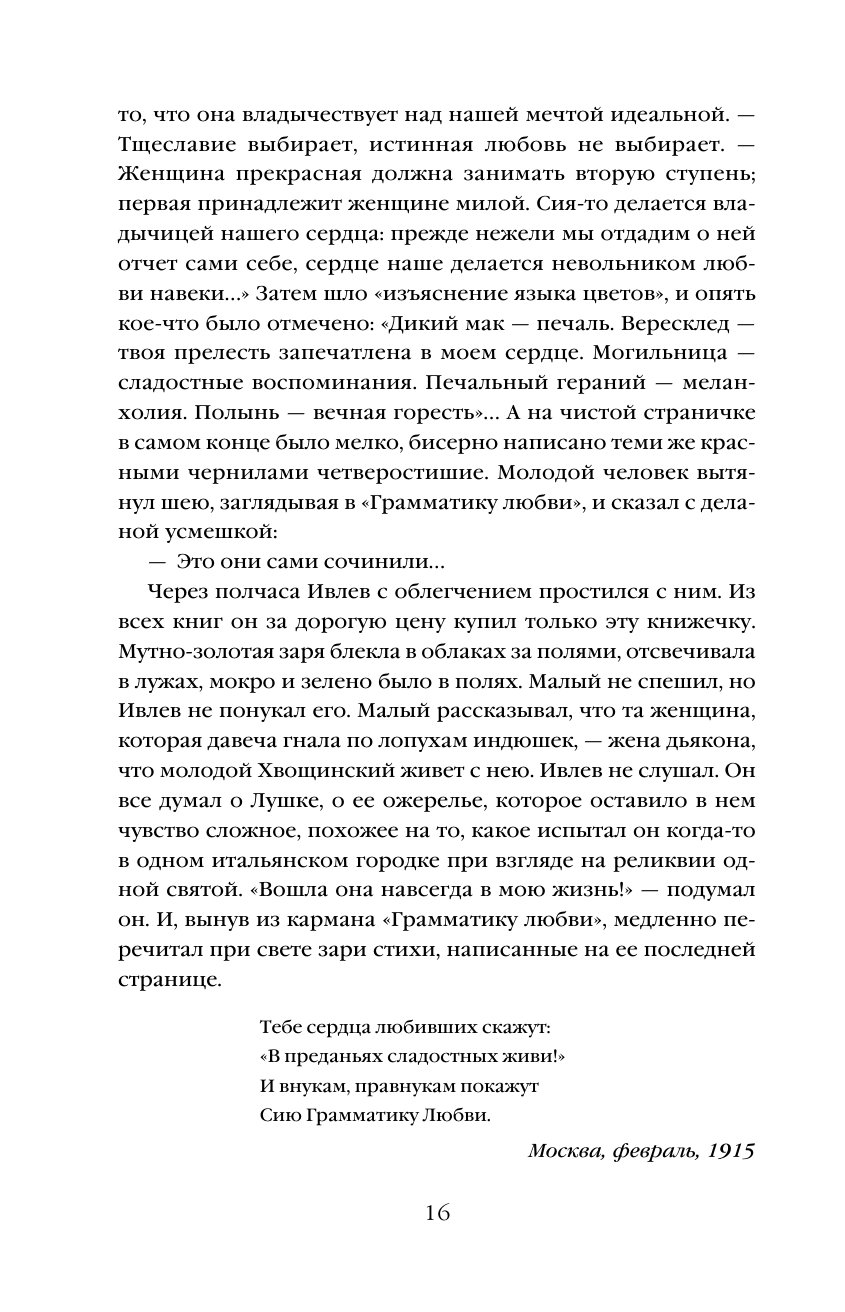 то, что она владычествует над нашей мечтой идеальной. — Тщеславие выбирает, истинная любовь не выбирает. — Женщина прекрасная должна занимать вторую ступень; первая принадлежит женщине милой. Сия-то делается владычицей нашего сердца: прежде нежели мы отдадим о ней отчет сами себе, сердце наше делается невольником любви навеки...» Затем шло «изъяснение языка цветов», и опять кое-что было отмечено: «Дикий мак — печаль. Вересклед — твоя прелесть запечатлена в моем сердце. Могильница — сладостные воспоминания. Печальный гераний — меланхолия. Полынь — вечная горесть»... А на чистой страничке в самом конце было мелко, бисерно написано теми же красными чернилами четверостишие. Молодой человек вытянул шею, заглядывая в «Грамматику любви», и сказал с деланой усмешкой:

— Это они сами сочинили...

Через полчаса Ивлев с облегчением простился с ним. Из всех книг он за дорогую цену купил только эту книжечку. Мутно-золотая заря блекла в облаках за полями, отсвечивала в лужах, мокро и зелено было в полях. Малый не спешил, но Ивлев не понукал его. Малый рассказывал, что та женщина, которая давеча гнала по лопухам индюшек, — жена дьякона, что молодой Хвощинский живет с нею. Ивлев не слушал. Он все думал о Лушке, о ее ожерелье, которое оставило в нем чувство сложное, похожее на то, какое испытал он когда-то в одном итальянском городке при взгляде на реликвии одной святой. «Вошла она навсегда в мою жизнь!» — подумал он. И, вынув из кармана «Грамматику любви», медленно перечитал при свете зари стихи, написанные на ее последней странице.

Тебе сердца любивших скажут:
«В преданьях сладостных живи!»
И внукам, правнукам покажут
Сию Грамматику Любви.

Москва, февраль, 1915

16